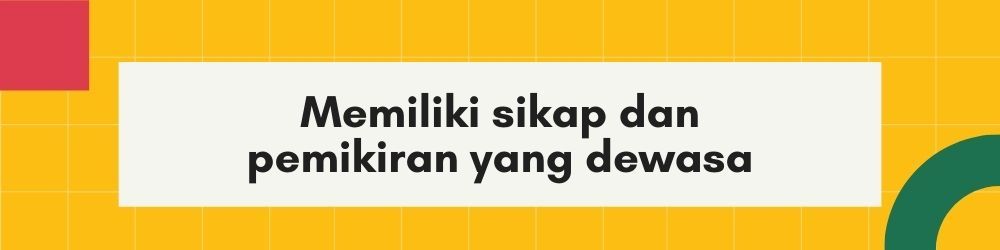 Memiliki sikap dan pemikiran yang dewasa